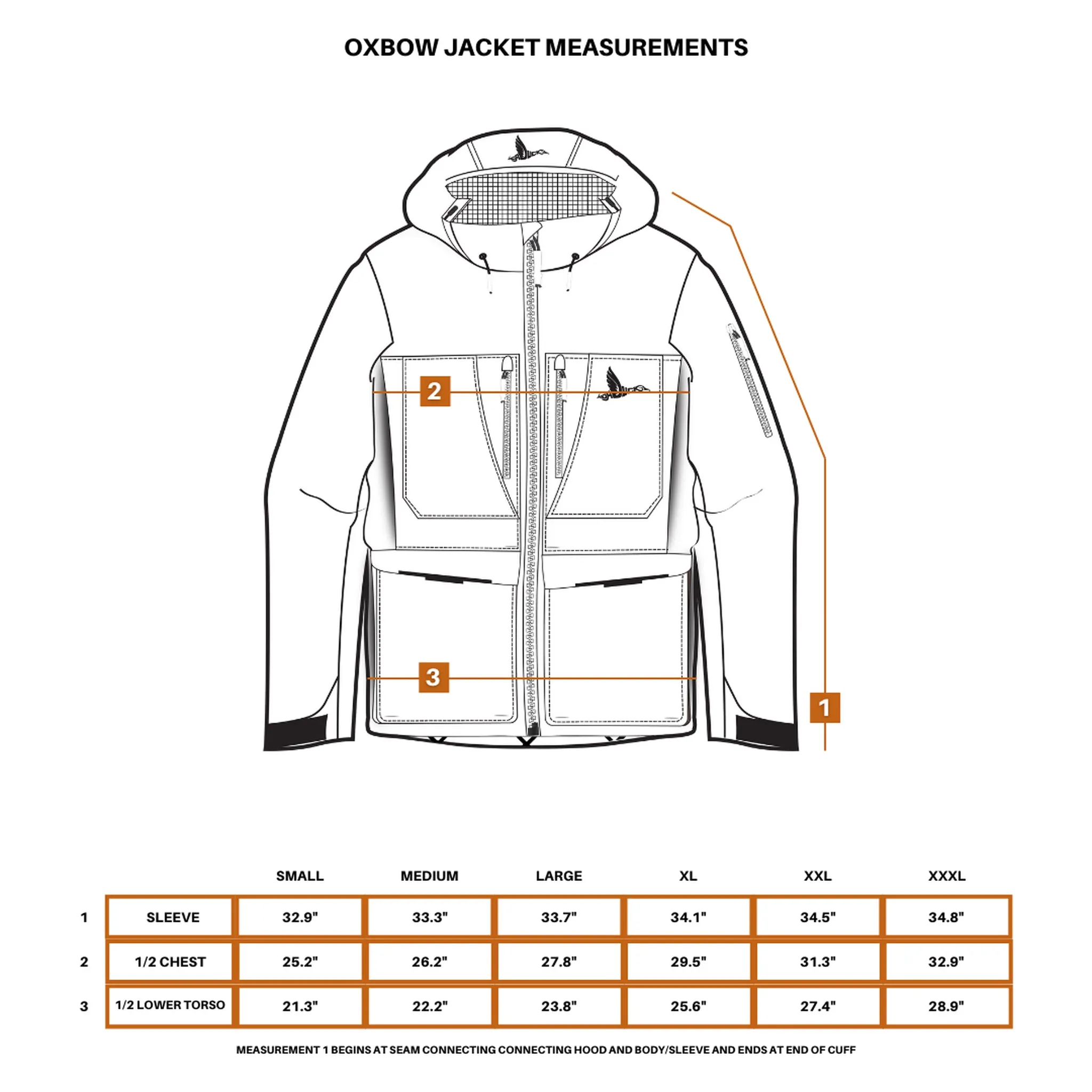 OXBOW JACKET MEASUREMENTS

2

3

1

|   |   | SMALL | MEDIUM | LARGE | XL | XXL | XXXL |
|---|---|---|---|---|---|---|---|
| 1 | SLEEVE | 32.9" | 33.3" | 33.7" | 34.1" | 34.5" | 34.8" |
| 2 | 1/2 CHEST | 25.2" | 26.2" | 27.8" | 29.5" | 31.3" | 32.9" |
| 3 | 1/2 LOWER TORSO | 21.3" | 22.2" | 23.8" | 25.6" | 27.4" | 28.9" |

MEASUREMENT 1 BEGINS AT SEAM CONNECTING CONNECTING HOOD AND BODY/SLEEVE AND ENDS AT END OF CUFF